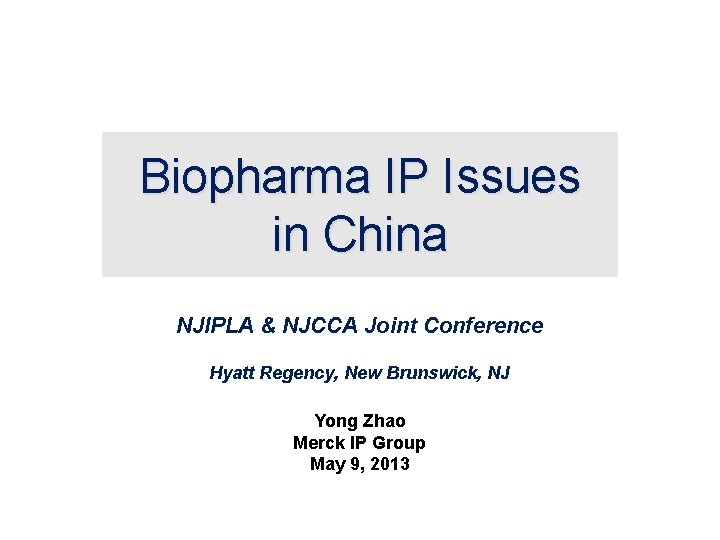 Biopharma IP Issues in China

NJIPLA & NJCCA Joint Conference

Hyatt Regency, New Brunswick, NJ

Yong Zhao
Merck IP Group
May 9, 2013